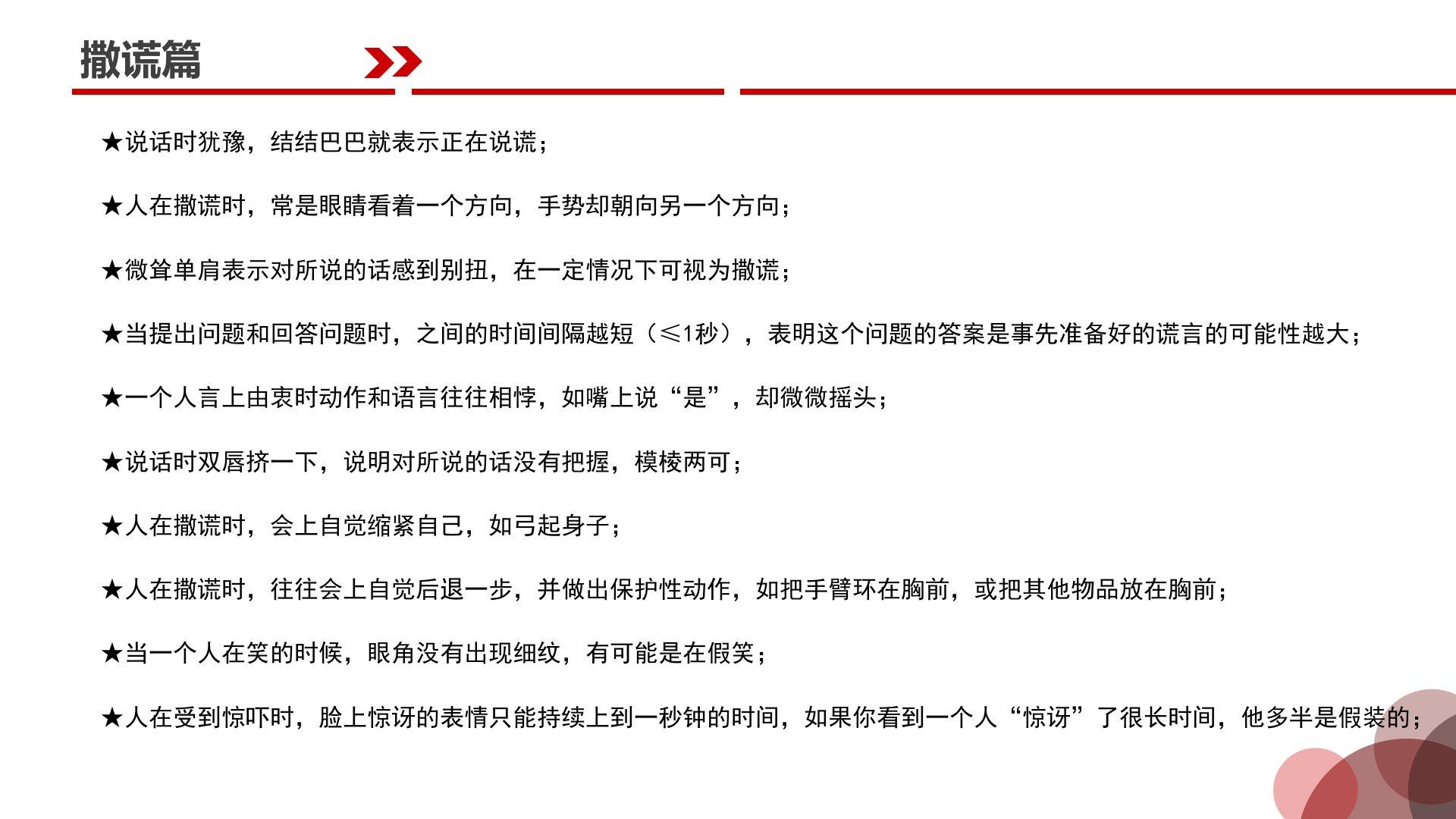 撒谎篇

★说话时犹豫，结结巴巴就表示正在说谎；

★人在撒谎时，常是眼睛看着一个方向，手势却朝向另一个方向；

★微耸单肩表示对所说的话感到别扭，在一定情况下可视为撒谎；

★当提出问题和回答问题时，之间的时间间隔越短（≤1秒），表明这个问题的答案是事先准备好的谎言的可能性越大；

★一个人言上由衷时动作和语言往往相悖，如嘴上说“是”，却微微摇头；

★说话时双唇挤一下，说明对所说的话没有把握，模棱两可；

★人在撒谎时，会上自觉缩紧自己，如弓起身子；

★人在撒谎时，往往会上自觉后退一步，并做出保护性动作，如把手臂环在胸前，或把其他物品放在胸前；

★当一个人在笑的时候，眼角没有出现细纹，有可能是在假笑；

★人在受到惊吓时，脸上惊讶的表情只能持续上到一秒钟的时间，如果你看到一个人“惊讶”了很长时间，他多半是假装的；